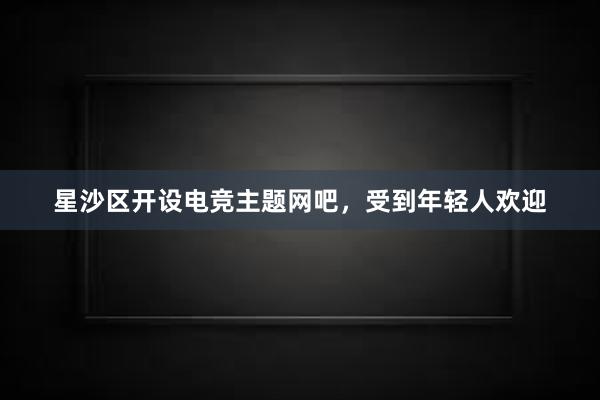 星沙区开设电竞主题网吧，受到年轻人欢迎